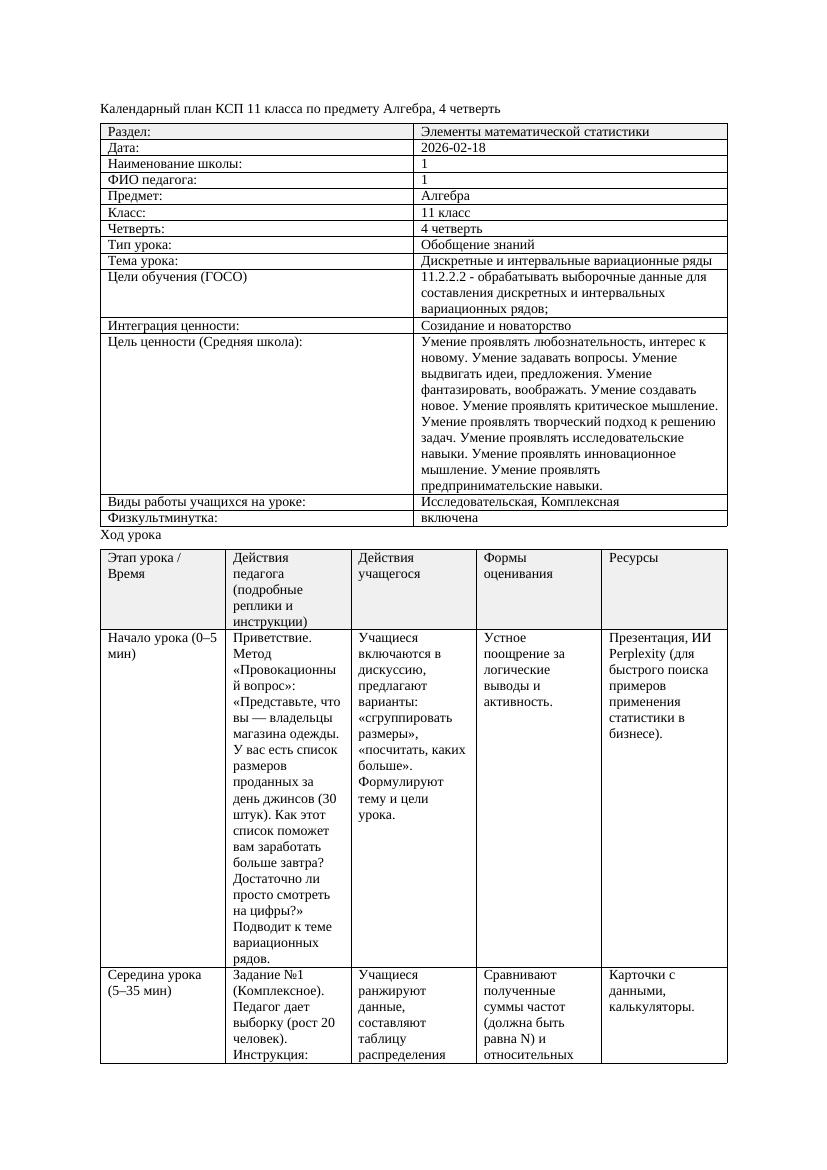 Календарный план КСП 11 класса по предмету Алгебра, 4 четверть

| Раздел: | Элементы математической статистики |
|---|---|
| Дата: | 2026-02-18 |
| Наименование школы: | 1 |
| ФИО педагога: | 1 |
| Предмет: | Алгебра |
| Класс: | 11 класс |
| Четверть: | 4 четверть |
| Тип урока: | Обобщение знаний |
| Тема урока: | Дискретные и интервальные вариационные ряды |
| Цели обучения (ГОСО) | 11.2.2.2 - обрабатывать выборочные данные для составления дискретных и интервальных вариационных рядов; |
| Интеграция ценности: | Созидание и новаторство |
| Цель ценности (Средняя школа): | Умение проявлять любознательность, интерес к новому. Умение задавать вопросы. Умение выдвигать идеи, предложения. Умение фантазировать, воображать. Умение создавать новое. Умение проявлять критическое мышление. Умение проявлять творческий подход к решению задач. Умение проявлять исследовательские навыки. Умение проявлять инновационное мышление. Умение проявлять предпринимательские навыки. |
| Виды работы учащихся на уроке: | Исследовательская, Комплексная |
| Физкультминутка: | включена |

Ход урока

| Этап урока / Время | Действия педагога (подробные реплики и инструкции) | Действия учащегося | Формы оценивания | Ресурсы |
|---|---|---|---|---|
| Начало урока (0–5 мин) | Приветствие. Метод «Провокационный вопрос»: «Представьте, что вы — владельцы магазина одежды. У вас есть список размеров проданных за день джинсов (30 штук). Как этот список поможет вам заработать больше завтра? Достаточно ли просто смотреть на цифры?» Подводит к теме вариационных рядов. | Учащиеся включаются в дискуссию, предлагают варианты: «сгруппировать размеры», «посчитать, каких больше». Формулируют тему и цели урока. | Устное поощрение за логические выводы и активность. | Презентация, ИИ Perplexity (для быстрого поиска примеров применения статистики в бизнесе). |
| Середина урока (5–35 мин) | Задание №1 (Комплексное). Педагог дает выборку (рост 20 человек). Инструкция: | Учащиеся ранжируют данные, составляют таблицу распределения | Сравнивают полученные суммы частот (должна быть равна N) и относительных | Карточки с данными, калькуляторы. |